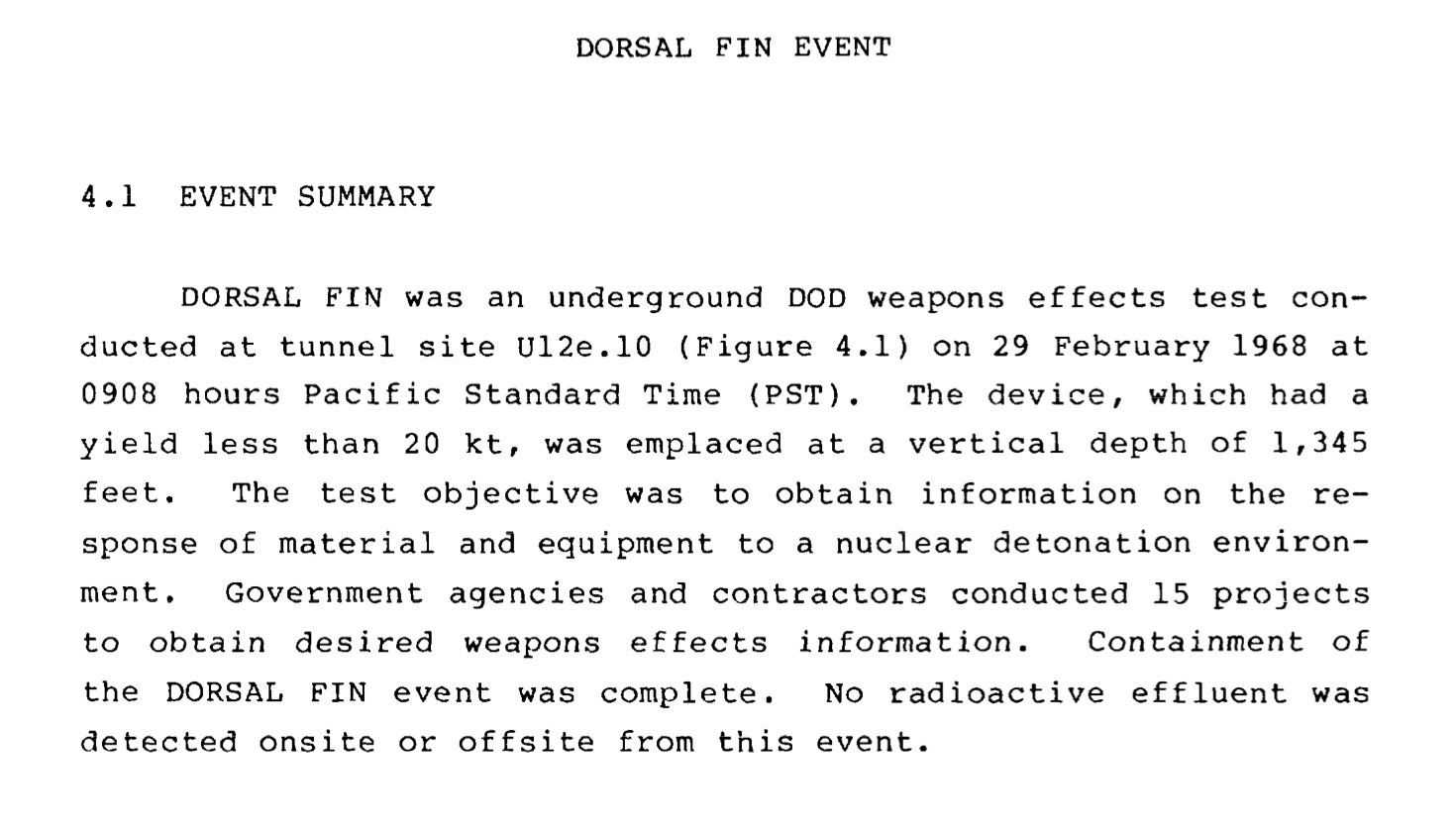 DORSAL FIN EVENT

4.1 EVENT SUMMARY

DORSAL FIN was an underground DOD weapons effects test conducted at tunnel site U12e.10 (Figure 4.1) on 29 February 1968 at 0908 hours Pacific Standard Time (PST). The device, which had a yield less than 20 kt, was emplaced at a vertical depth of 1,345 feet. The test objective was to obtain information on the response of material and equipment to a nuclear detonation environment. Government agencies and contractors conducted 15 projects to obtain desired weapons effects information. Containment of the DORSAL FIN event was complete. No radioactive effluent was detected onsite or offsite from this event.